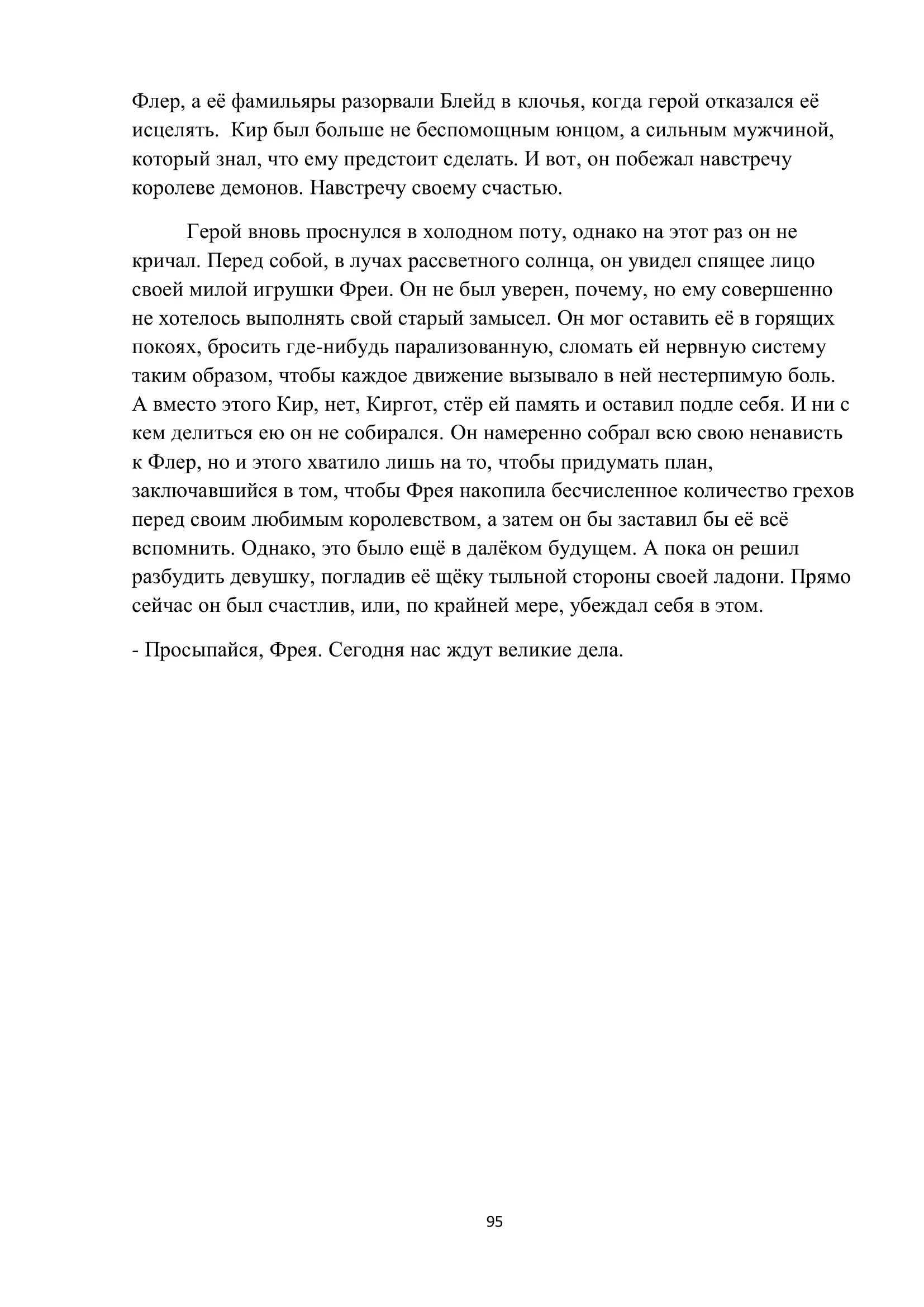 Флер, а её фамильяры разорвали Блейд в клочья, когда герой отказался её исцелять.  Кир был больше не беспомощным юнцом, а сильным мужчиной, который знал, что ему предстоит сделать. И вот, он побежал навстречу королеве демонов. Навстречу своему счастью.

Герой вновь проснулся в холодном поту, однако на этот раз он не кричал. Перед собой, в лучах рассветного солнца, он увидел спящее лицо своей милой игрушки Фреи. Он не был уверен, почему, но ему совершенно не хотелось выполнять свой старый замысел. Он мог оставить её в горящих покоях, бросить где-нибудь парализованную, сломать ей нервную систему таким образом, чтобы каждое движение вызывало в ней нестерпимую боль. А вместо этого Кир, нет, Киргот, стёр ей память и оставил подле себя. И ни с кем делиться ею он не собирался. Он намеренно собрал всю свою ненависть к Флер, но и этого хватило лишь на то, чтобы придумать план, заключавшийся в том, чтобы Фрея накопила бесчисленное количество грехов перед своим любимым королевством, а затем он бы заставил бы её всё вспомнить. Однако, это было ещё в далёком будущем. А пока он решил разбудить девушку, погладив её щёку тыльной стороны своей ладони. Прямо сейчас он был счастлив, или, по крайней мере, убеждал себя в этом.

- Просыпайся, Фрея. Сегодня нас ждут великие дела.

95